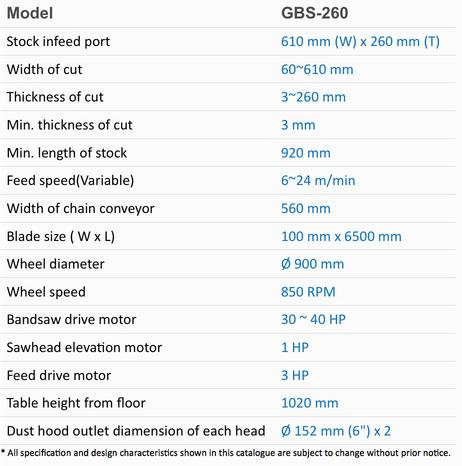 | Model | GBS-260 |
|---|---|
| Stock infeed port | 610 mm (W) x 260 mm (T) |
| Width of cut | 60~610 mm |
| Thickness of cut | 3~260 mm |
| Min. thickness of cut | 3 mm |
| Min. length of stock | 920 mm |
| Feed speed(Variable) | 6~24 m/min |
| Width of chain conveyor | 560 mm |
| Blade size ( W x L) | 100 mm x 6500 mm |
| Wheel diameter | Ø 900 mm |
| Wheel speed | 850 RPM |
| Bandsaw drive motor | 30 ~ 40 HP |
| Sawhead elevation motor | 1 HP |
| Feed drive motor | 3 HP |
| Table height from floor | 1020 mm |
| Dust hood outlet diamension of each head | Ø 152 mm (6") x 2 |

* All specification and design characteristics shown in this catalogue are subject to change without prior notice.